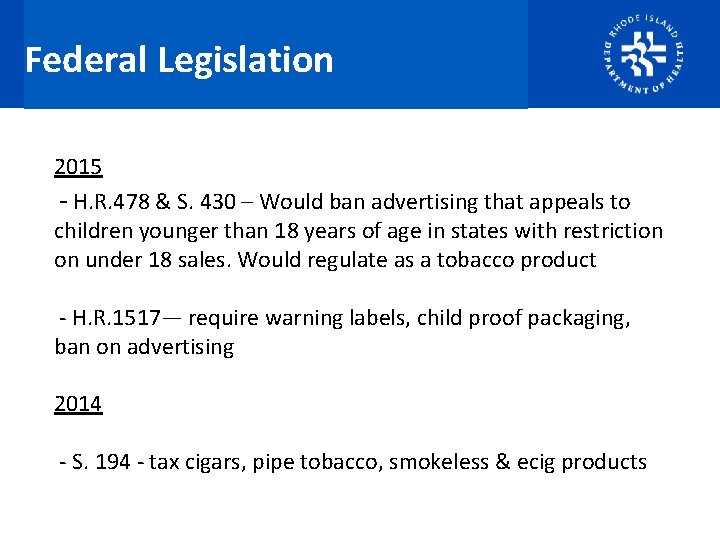 Federal Legislation

RHODE ISLAND DEPARTMENT OF HEALTH

2015

- H.R.478 & S. 430 – Would ban advertising that appeals to children younger than 18 years of age in states with restriction on under 18 sales. Would regulate as a tobacco product

- H.R.1517— require warning labels, child proof packaging, ban on advertising

2014

- S. 194 - tax cigars, pipe tobacco, smokeless & ecig products